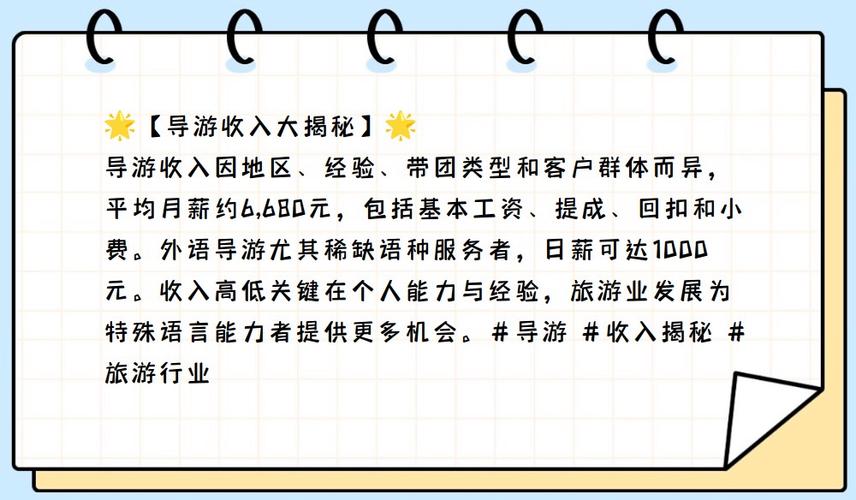 🌟【导游收入大揭秘】🌟
导游收入因地区、经验、带团类型和客户群体而异，平均月薪约6,680元，包括基本工资、提成、回扣和小费。外语导游尤其稀缺语种服务者，日薪可达1000元。收入高低关键在个人能力与经验，旅游业发展为特殊语言能力者提供更多机会。#导游 #收入揭秘 #旅游行业